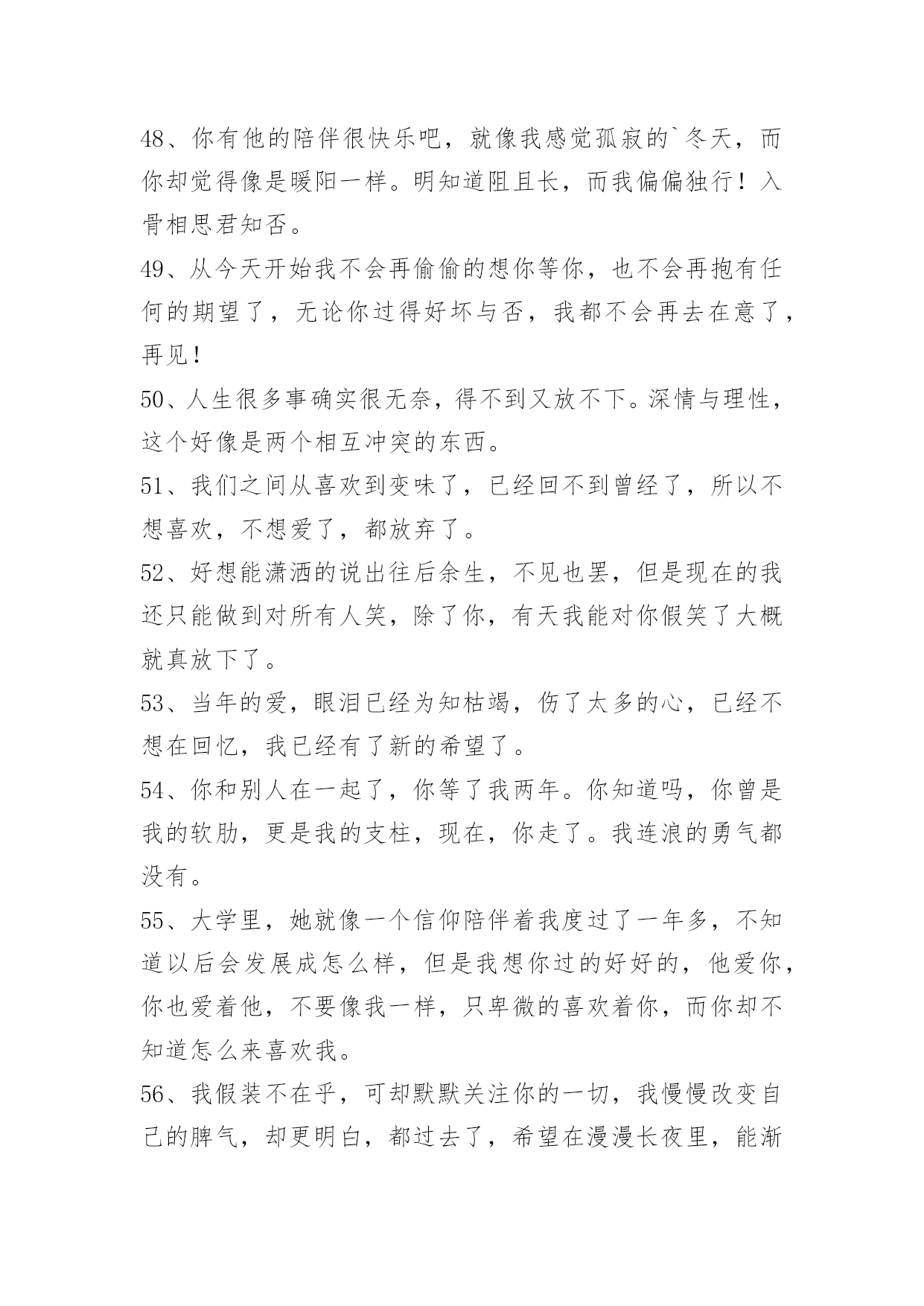 48、你有他的陪伴很快乐吧，就像我感觉孤寂的`冬天，而你却觉得像是暖阳一样。明知道阻且长，而我偏偏独行！入骨相思君知否。

49、从今天开始我不会再偷偷的想你等你，也不会再抱有任何的期望了，无论你过得好坏与否，我都不会再去在意了，再见！

50、人生很多事确实很无奈，得不到又放不下。深情与理性，这个好像是两个相互冲突的东西。

51、我们之间从喜欢到变味了，已经回不到曾经了，所以不想喜欢，不想爱了，都放弃了。

52、好想能潇洒的说出往后余生，不见也罢，但是现在的我还只能做到对所有人笑，除了你，有天我能对你假笑了大概就真放下了。

53、当年的爱，眼泪已经为知枯竭，伤了太多的心，已经不想在回忆，我已经有了新的希望了。

54、你和别人在一起了，你等了我两年。你知道吗，你曾是我的软肋，更是我的支柱，现在，你走了。我连浪的勇气都没有。

55、大学里，她就像一个信仰陪伴着我度过了一年多，不知道以后会发展成怎么样，但是我想你过的好好的，他爱你，你也爱着他，不要像我一样，只卑微的喜欢着你，而你却不知道怎么来喜欢我。

56、我假装不在乎，可却默默关注你的一切，我慢慢改变自己的脾气，却更明白，都过去了，希望在漫漫长夜里，能渐